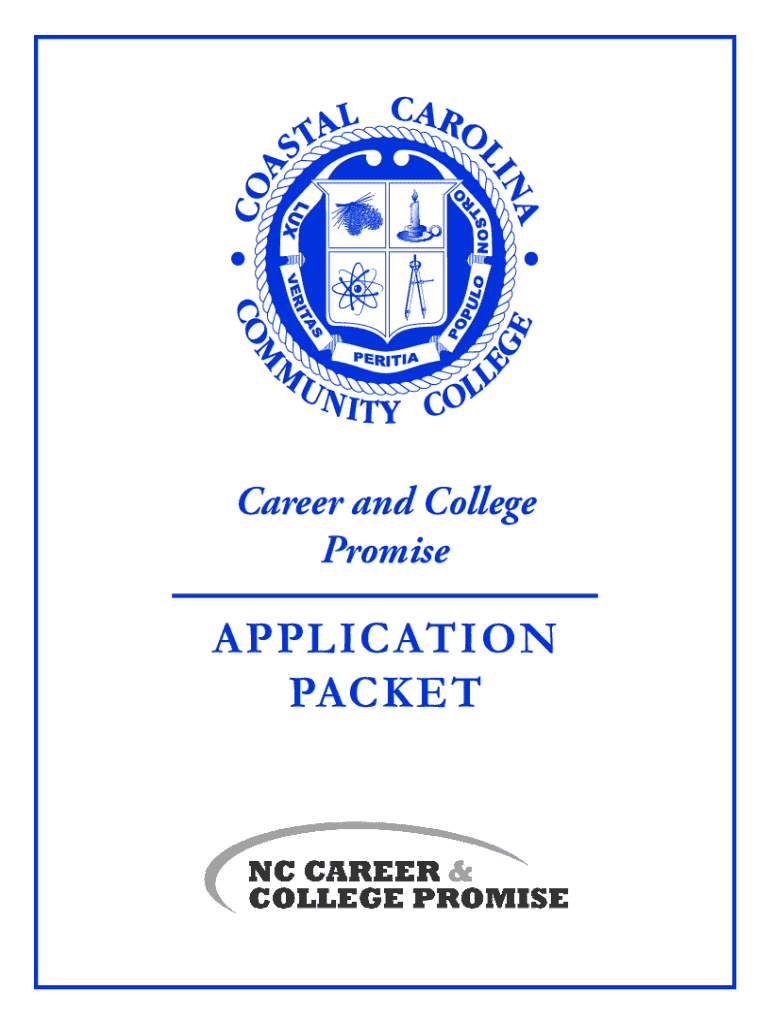 COASTAL CAROLINA COMMUNITY COLLEGE

LUX VERITAS PERITIA POPULO NOSTRO

Career and College Promise

APPLICATION PACKET

NC CAREER & COLLEGE PROMISE